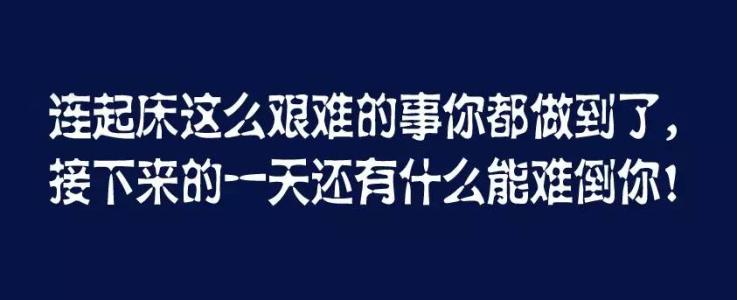 连起床这么艰难的事你都做到了，
接下来的一天还有什么能难倒你！